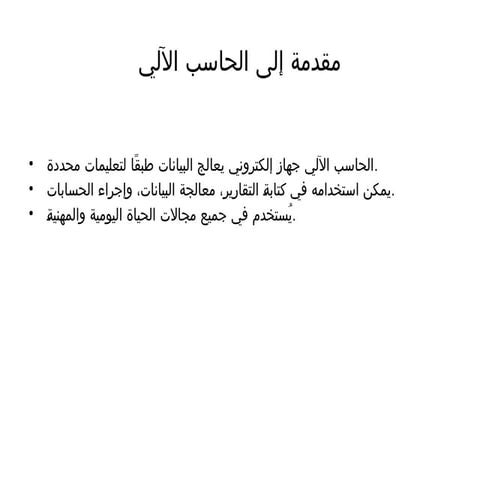 مقدمة إلى الحاسب الآلي

• الحاسب الآلي جهاز إلكتروني يعالج البيانات طبقًا لتعليمات محددة.
• يمكن استخدامه في كتابة التقارير، معالجة البيانات، وإجراء الحسابات.
• يُستخدم في جميع مجالات الحياة اليومية والمهنية.